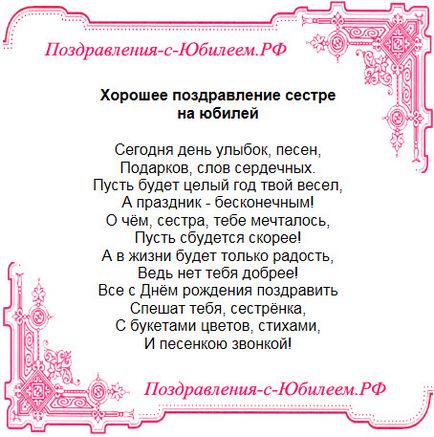 Поздравления-с-Юбилеем.РФ

Хорошее поздравление сестре на юбилей

Сегодня день улыбок, песен,
Подарков, слов сердечных.
Пусть будет целый год твой весел,
А праздник - бесконечным!
О чём, сестра, тебе мечталось,
Пусть сбудется скорее!
А в жизни будет только радость,
Ведь нет тебя добрее!
Все с Днём рождения поздравить
Спешат тебя, сестрёнка,
С букетами цветов, стихами,
И песенкою звонкой!

Поздравления-с-Юбилеем.РФ